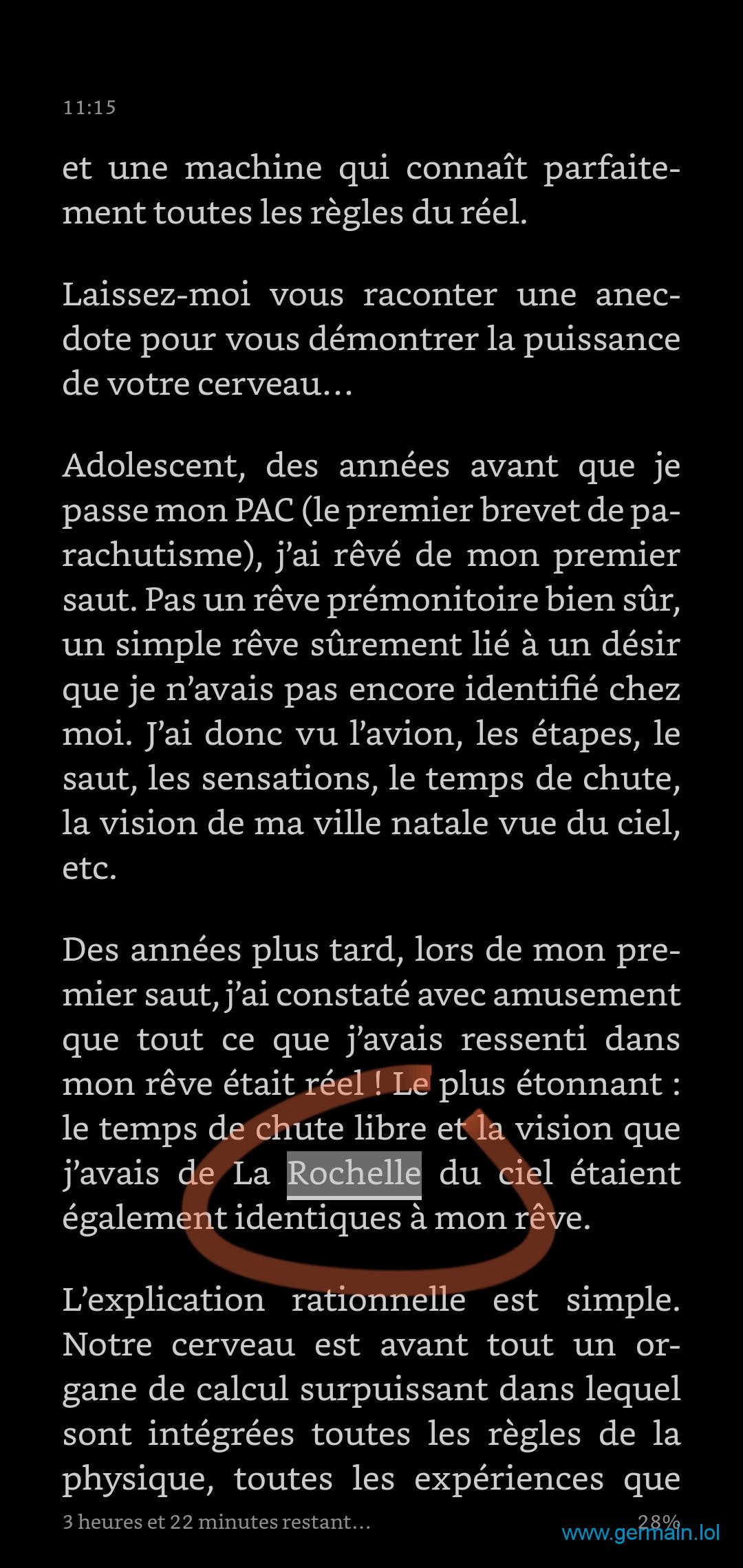 11:15

et une machine qui connaît parfaitement toutes les règles du réel.

Laissez-moi vous raconter une anecdote pour vous démontrer la puissance de votre cerveau…

Adolescent, des années avant que je passe mon PAC (le premier brevet de parachutisme), j'ai rêvé de mon premier saut. Pas un rêve prémonitoire bien sûr, un simple rêve sûrement lié à un désir que je n'avais pas encore identifié chez moi. J'ai donc vu l'avion, les étapes, le saut, les sensations, le temps de chute, la vision de ma ville natale vue du ciel, etc.

Des années plus tard, lors de mon premier saut, j'ai constaté avec amusement que tout ce que j'avais ressenti dans mon rêve était réel ! Le plus étonnant : le temps de chute libre et la vision que j'avais de La Rochelle du ciel étaient également identiques à mon rêve.

L'explication rationnelle est simple. Notre cerveau est avant tout un organe de calcul surpuissant dans lequel sont intégrées toutes les règles de la physique, toutes les expériences que

3 heures et 22 minutes restant…
28%
www.germain.lol